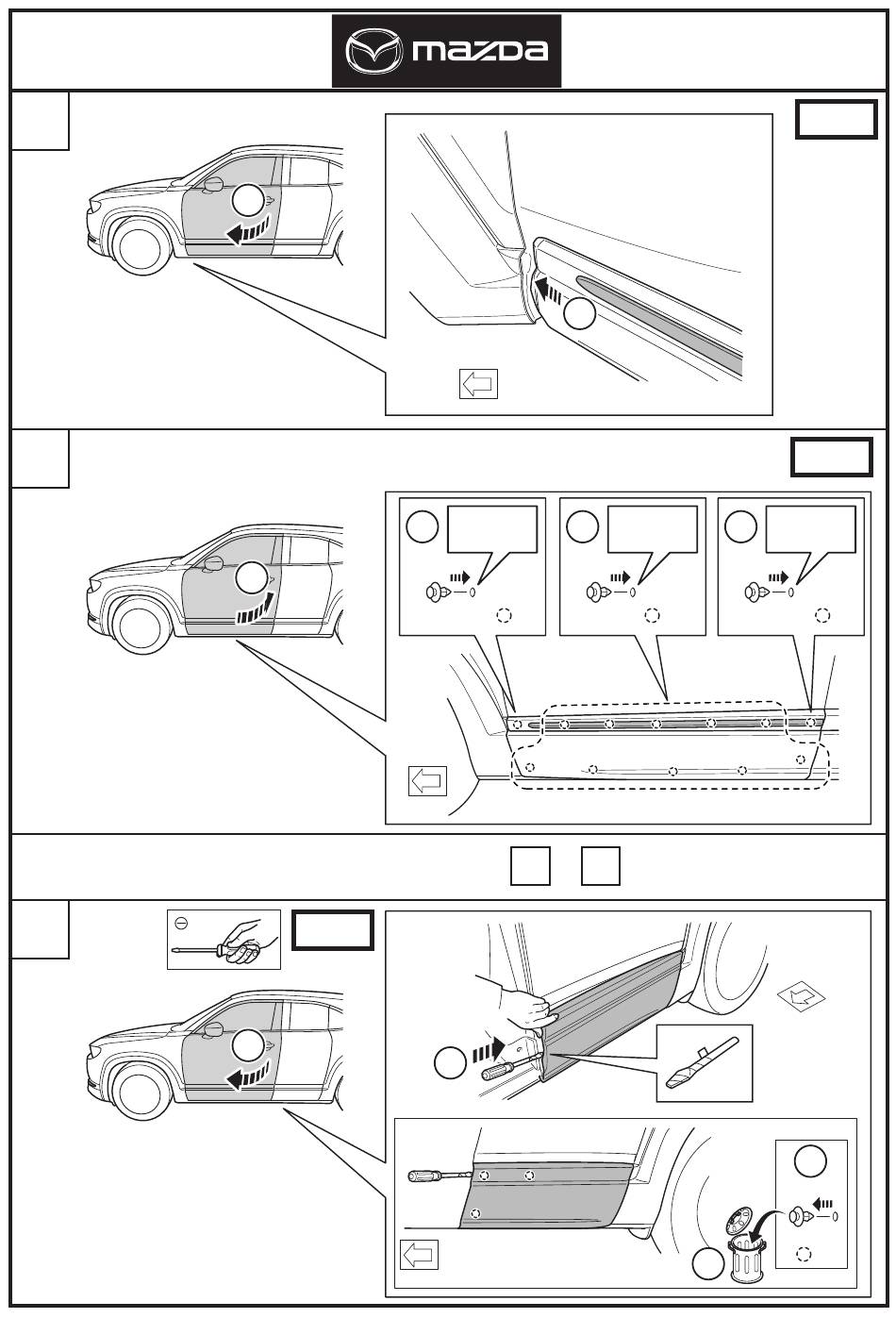 mazda